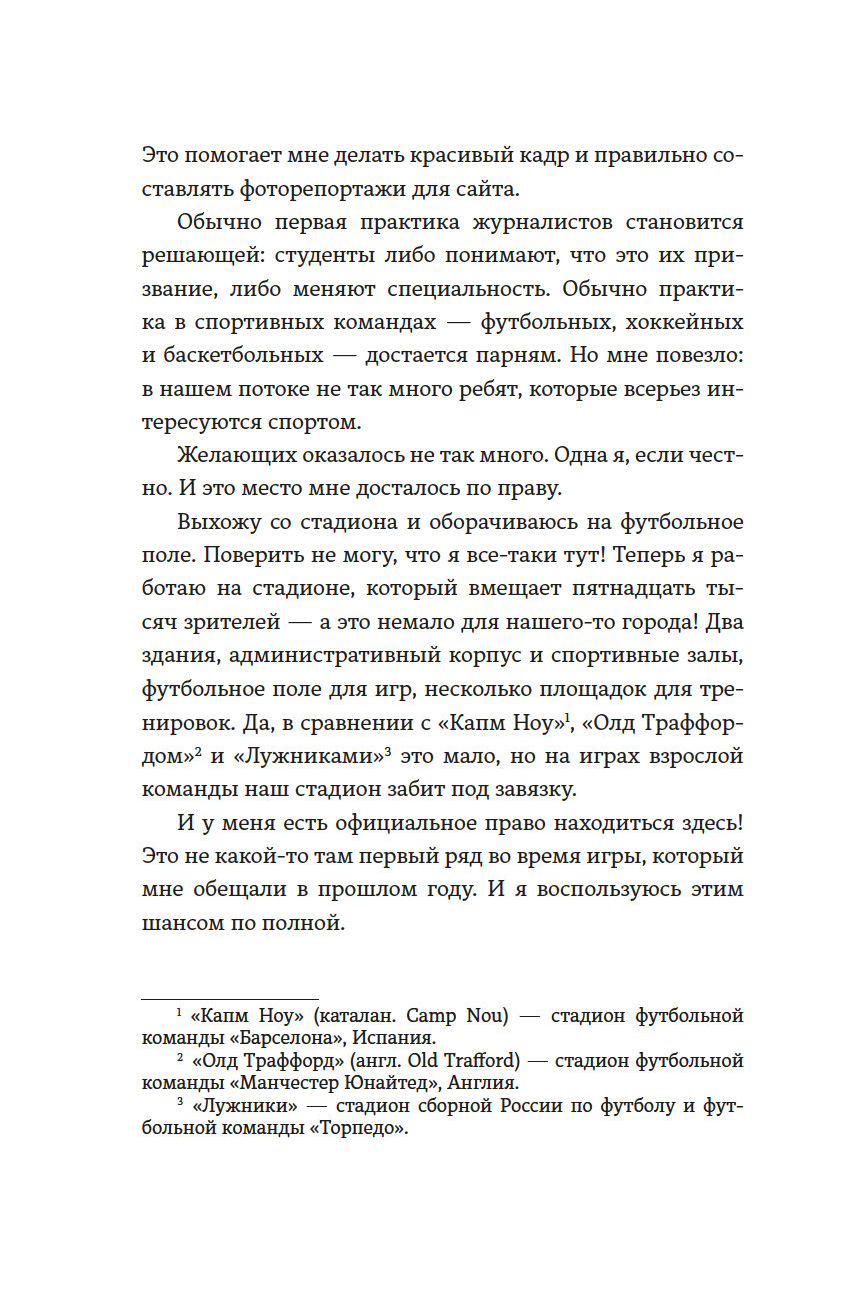 Это помогает мне делать красивый кадр и правильно составлять фоторепортажи для сайта.

Обычно первая практика журналистов становится решающей: студенты либо понимают, что это их призвание, либо меняют специальность. Обычно практика в спортивных командах — футбольных, хоккейных и баскетбольных — достается парням. Но мне повезло: в нашем потоке не так много ребят, которые всерьез интересуются спортом.

Желающих оказалось не так много. Одна я, если честно. И это место мне досталось по праву.

Выхожу со стадиона и оборачиваюсь на футбольное поле. Поверить не могу, что я все-таки тут! Теперь я работаю на стадионе, который вмещает пятнадцать тысяч зрителей — а это немало для нашего-то города! Два здания, административный корпус и спортивные залы, футбольное поле для игр, несколько площадок для тренировок. Да, в сравнении с «Капм Ноу»$^1$, «Олд Траффордом»$^2$ и «Лужниками»$^3$ это мало, но на играх взрослой команды наш стадион забит под завязку.

И у меня есть официальное право находиться здесь! Это не какой-то там первый ряд во время игры, который мне обещали в прошлом году. И я воспользуюсь этим шансом по полной.

$^1$ «Капм Ноу» (каталан. Camp Nou) — стадион футбольной команды «Барселона», Испания.
$^2$ «Олд Траффорд» (англ. Old Trafford) — стадион футбольной команды «Манчестер Юнайтед», Англия.
$^3$ «Лужники» — стадион сборной России по футболу и футбольной команды «Торпедо».